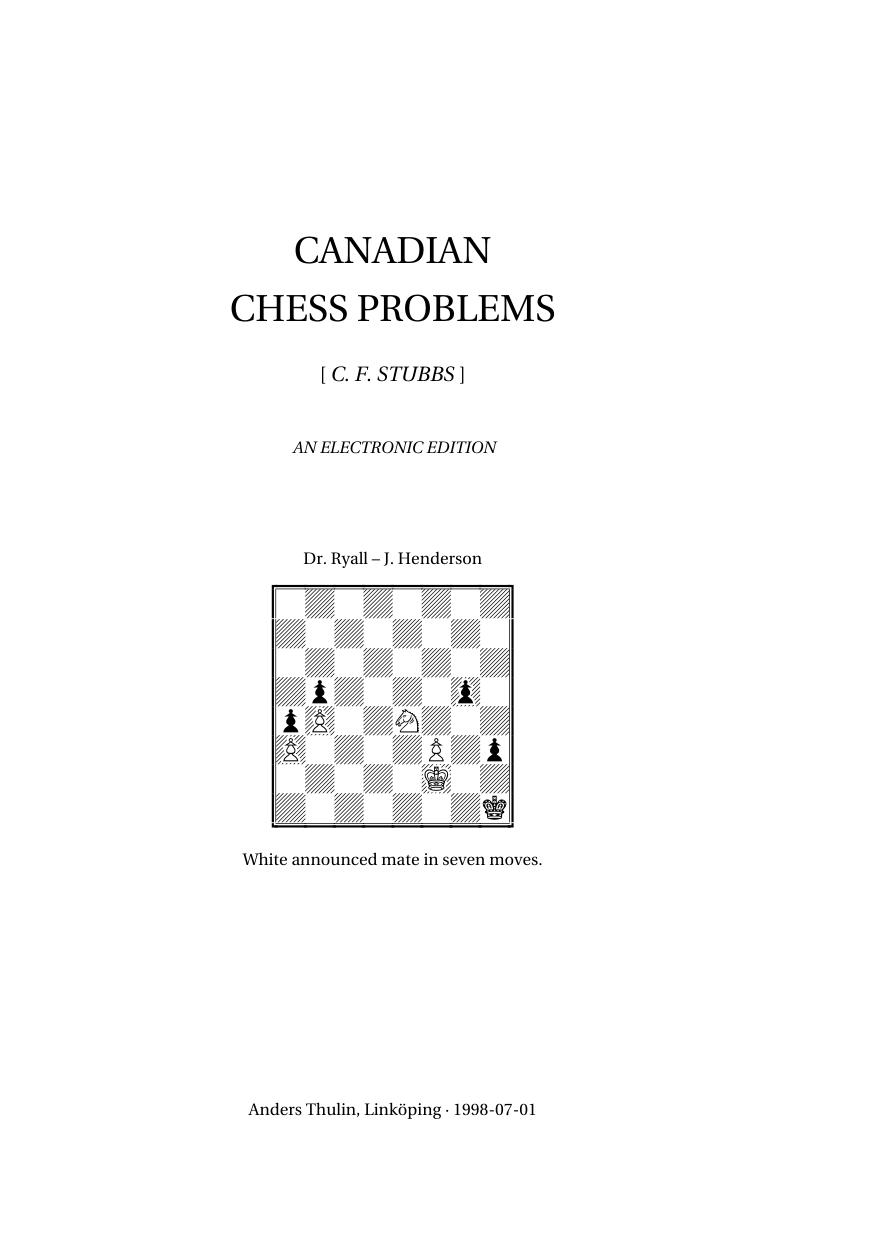 CANADIAN
CHESS PROBLEMS

[ C. F. STUBBS ]

AN ELECTRONIC EDITION

Dr. Ryall – J. Henderson

White announced mate in seven moves.

Anders Thulin, Linköping · 1998-07-01